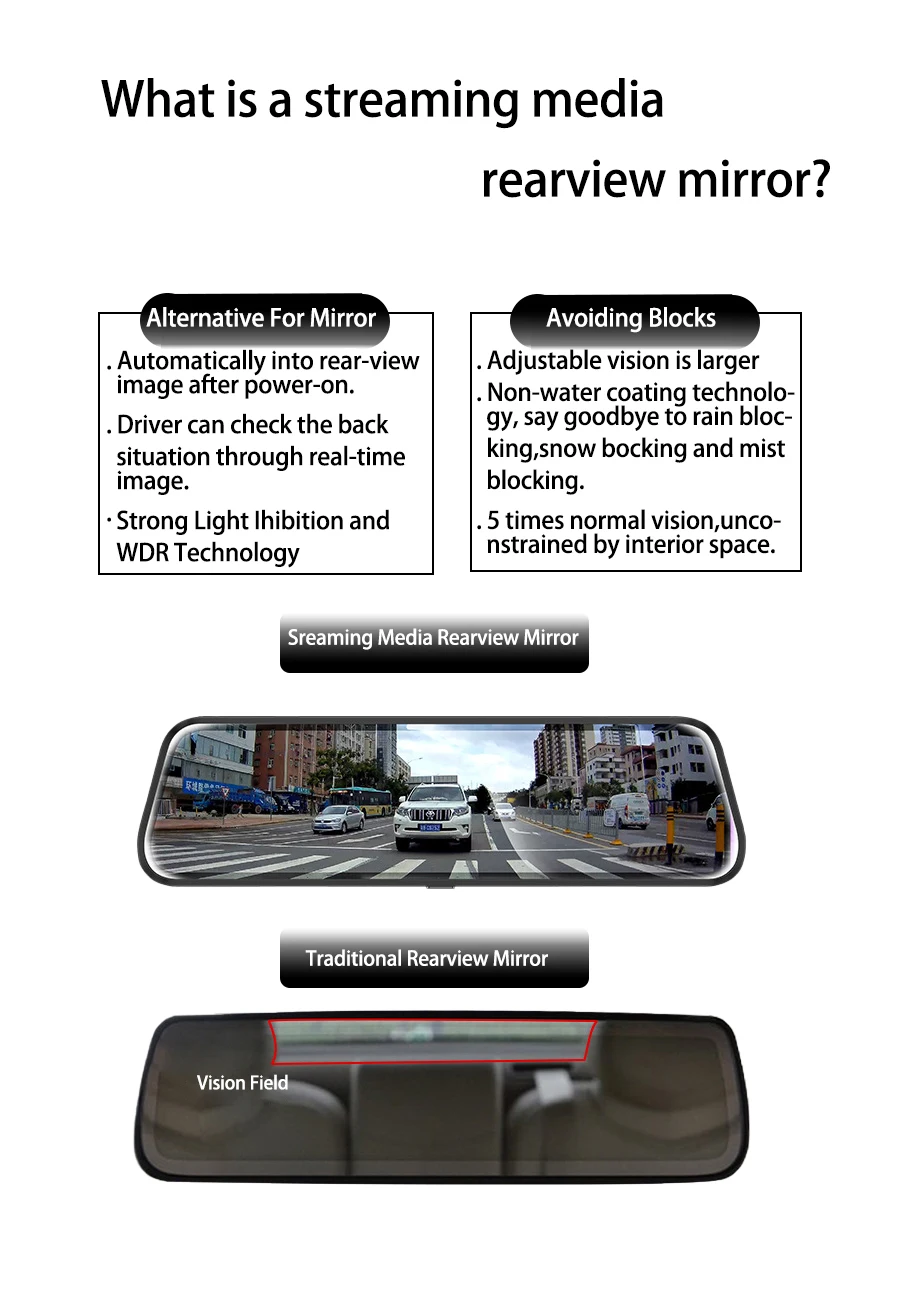 What is a streaming media

rearview mirror?

Alternative For Mirror

. Automatically into rear-view image after power-on.

. Driver can check the back situation through real-time image.

· Strong Light Ihibition and WDR Technology

Avoiding Blocks

. Adjustable vision is larger

. Non-water coating technology, say goodbye to rain blocking,snow bocking and mist blocking.

. 5 times normal vision,unconstrained by interior space.

Sreaming Media Rearview Mirror

Traditional Rearview Mirror

Vision Field